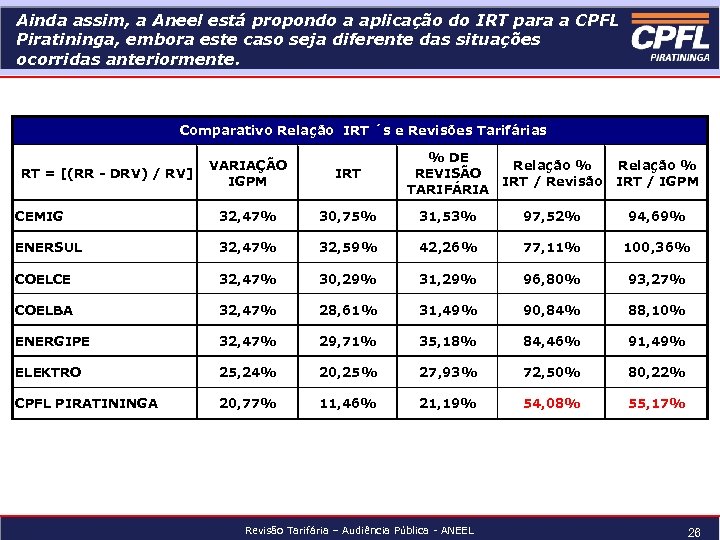 Ainda assim, a Aneel está propondo a aplicação do IRT para a CPFL Piratininga, embora este caso seja diferente das situações ocorridas anteriormente.

CPFL
PIRATININGA

Comparativo Relação IRT ´s e Revisões Tarifárias

| RT = [(RR - DRV) / RV] | VARIAÇÃO IGPM | IRT | % DE REVISÃO TARIFÁRIA | Relação % IRT / Revisão | Relação % IRT / IGPM |
|---|---|---|---|---|---|
| CEMIG | 32,47% | 30,75% | 31,53% | 97,52% | 94,69% |
| ENERSUL | 32,47% | 32,59% | 42,26% | 77,11% | 100,36% |
| COELCE | 32,47% | 30,29% | 31,29% | 96,80% | 93,27% |
| COELBA | 32,47% | 28,61% | 31,49% | 90,84% | 88,10% |
| ENERGIPE | 32,47% | 29,71% | 35,18% | 84,46% | 91,49% |
| ELEKTRO | 25,24% | 20,25% | 27,93% | 72,50% | 80,22% |
| CPFL PIRATININGA | 20,77% | 11,46% | 21,19% | 54,08% | 55,17% |

Revisão Tarifária – Audiência Pública - ANEEL

28